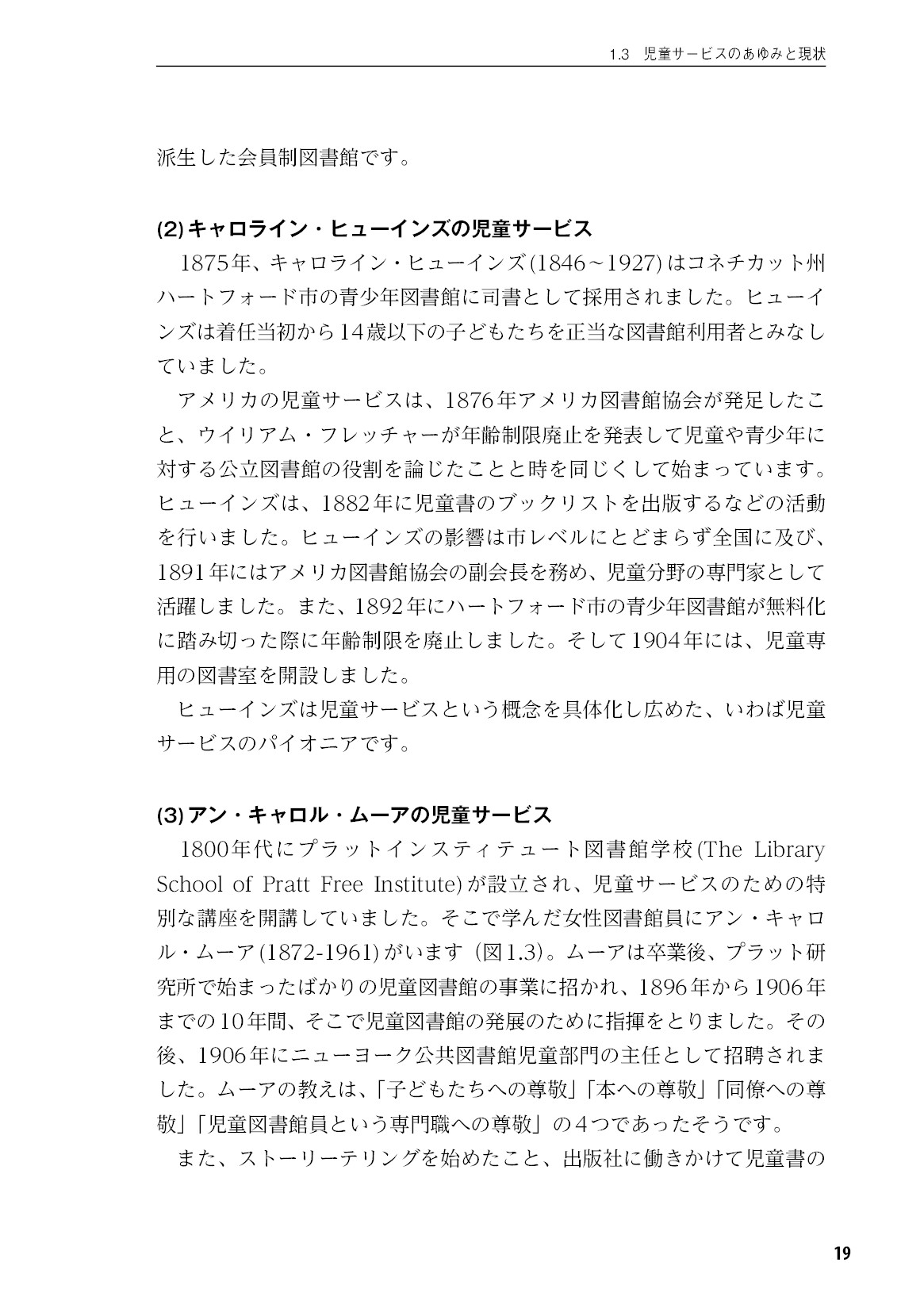 1.3 児童サービスのあゆみと現状

派生した会員制図書館です。

(2)キャロライン・ヒューインズの児童サービス

1875年、キャロライン・ヒューインズ(1846~1927)はコネチカット州ハートフォード市の青少年図書館に司書として採用されました。ヒューインズは着任当初から14歳以下の子どもたちを正当な図書館利用者とみなしていました。

アメリカの児童サービスは、1876年アメリカ図書館協会が発足したこと、ウイリアム・フレッチャーが年齢制限廃止を発表して児童や青少年に対する公立図書館の役割を論じたことと時を同じくして始まっています。ヒューインズは、1882年に児童書のブックリストを出版するなどの活動を行いました。ヒューインズの影響は市レベルにとどまらず全国に及び、1891年にはアメリカ図書館協会の副会長を務め、児童分野の専門家として活躍しました。また、1892年にハートフォード市の青少年図書館が無料化に踏み切った際に年齢制限を廃止しました。そして1904年には、児童専用の図書室を開設しました。

ヒューインズは児童サービスという概念を具体化し広めた、いわば児童サービスのパイオニアです。

(3)アン・キャロル・ムーアの児童サービス

1800年代にプラットインスティテュート図書館学校(The Library School of Pratt Free Institute)が設立され、児童サービスのための特別な講座を開講していました。そこで学んだ女性図書館員にアン・キャロル・ムーア(1872-1961)がいます(図1.3)。ムーアは卒業後、プラット研究所で始まったばかりの児童図書館の事業に招かれ、1896年から1906年までの10年間、そこで児童図書館の発展のために指揮をとりました。その後、1906年にニューヨーク公共図書館児童部門の主任として招聘されました。ムーアの教えは、「子どもたちへの尊敬」「本への尊敬」「同僚への尊敬」「児童図書館員という専門職への尊敬」の4つであったそうです。

また、ストーリーテリングを始めたこと、出版社に働きかけて児童書の

19